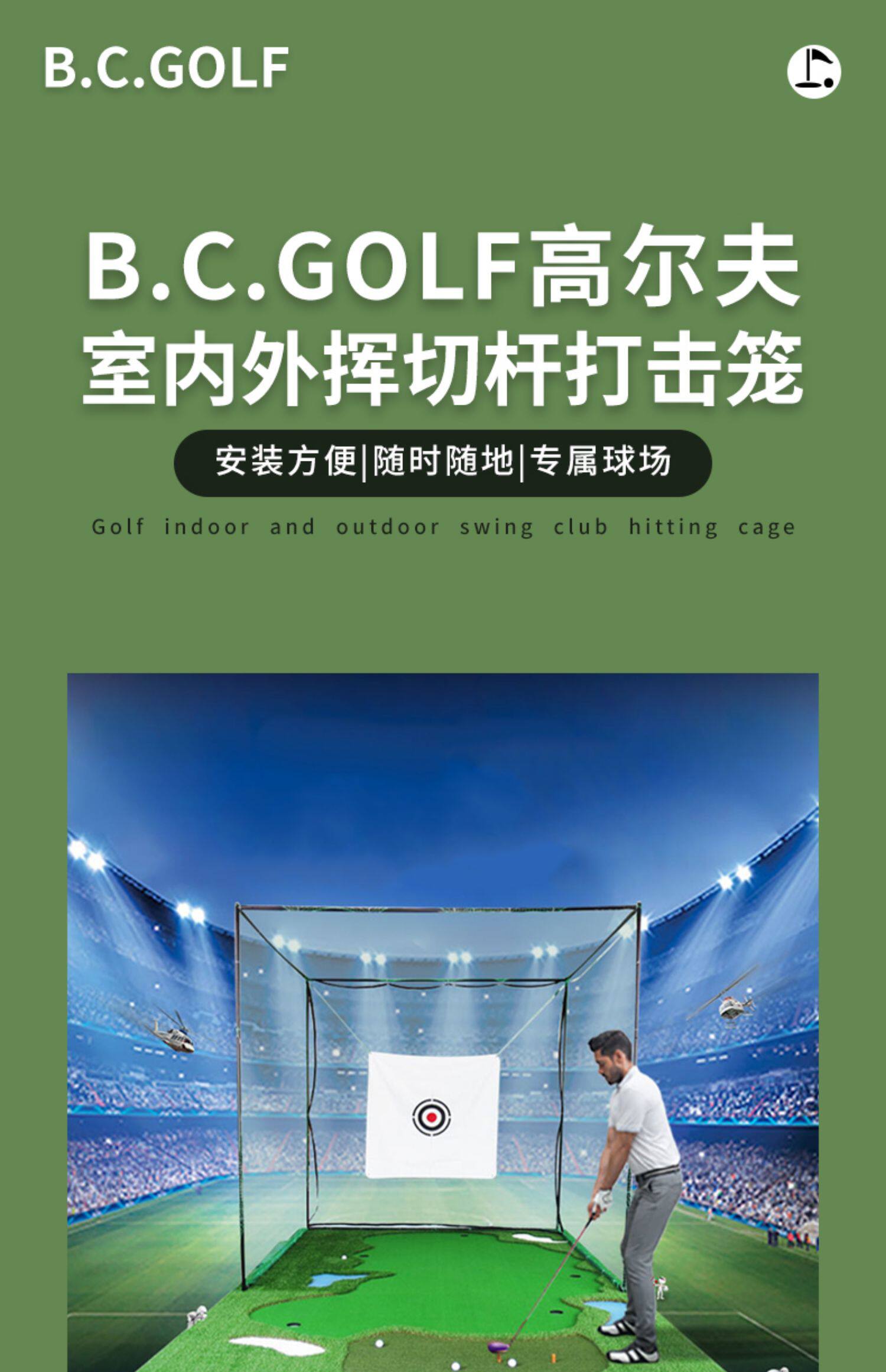 B.C.GOLF

B.C.GOLF高尔夫
室内外挥切杆打击笼

安装方便|随时随地|专属球场

Golf indoor and outdoor swing club hitting cage